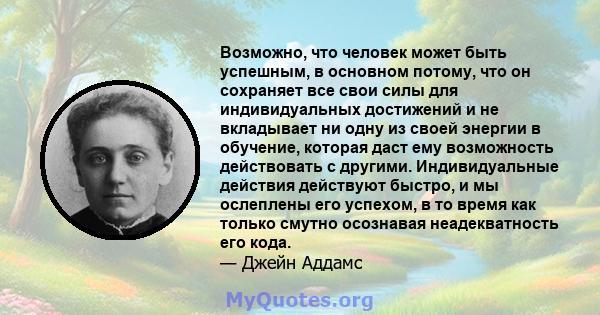 Возможно, что человек может быть успешным, в основном потому, что он сохраняет все свои силы для индивидуальных достижений и не вкладывает ни одну из своей энергии в обучение, которая даст ему возможность действовать с другими. Индивидуальные действия действуют быстро, и мы ослеплены его успехом, в то время как только смутно осознавая неадекватность его кода.
— Джейн Аддамс

MyQuotes.org